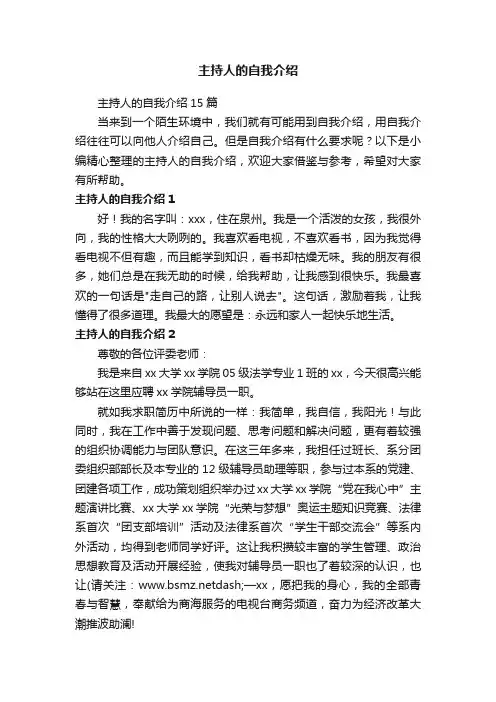 主持人的自我介绍

主持人的自我介绍 15 篇

当来到一个陌生环境中，我们就有可能用到自我介绍，用自我介绍往往可以向他人介绍自己。但是自我介绍有什么要求呢？以下是小编精心整理的主持人的自我介绍，欢迎大家借鉴与参考，希望对大家有所帮助。

主持人的自我介绍 1

好！我的名字叫：xxx，住在泉州。我是一个活泼的女孩，我很外向，我的性格大大咧咧的。我喜欢看电视，不喜欢看书，因为我觉得看电视不但有趣，而且能学到知识，看书却枯燥无味。我的朋友有很多，她们总是在我无助的时候，给我帮助，让我感到很快乐。我最喜欢的一句话是"走自己的路，让别人说去"。这句话，激励着我，让我懂得了很多道理。我最大的愿望是：永远和家人一起快乐地生活。

主持人的自我介绍 2

尊敬的各位评委老师：

我是来自 xx 大学 xx 学院 05 级法学专业 1 班的 xx，今天很高兴能够站在这里应聘 xx 学院辅导员一职。

就如我求职简历中所说的一样：我简单，我自信，我阳光！与此同时，我在工作中善于发现问题、思考问题和解决问题，更有着较强的组织协调能力与团队意识。在这三年多来，我担任过班长、系分团委组织部部长及本专业的 12 级辅导员助理等职，参与过本系的党建、团建各项工作，成功策划组织举办过 xx 大学 xx 学院“党在我心中”主题演讲比赛、xx 大学 xx 学院“光荣与梦想”奥运主题知识竞赛、法律系首次“团支部培训”活动及法律系首次“学生干部交流会”等系内外活动，均得到老师同学好评。这让我积攒较丰富的学生管理、政治思想教育及活动开展经验，使我对辅导员一职也了着较深的认识，也让(请关注：www.bsmz.netdash;—xx，愿把我的身心，我的全部青春与智慧，奉献给为商海服务的电视台商务频道，奋力为经济改革大潮推波助澜!